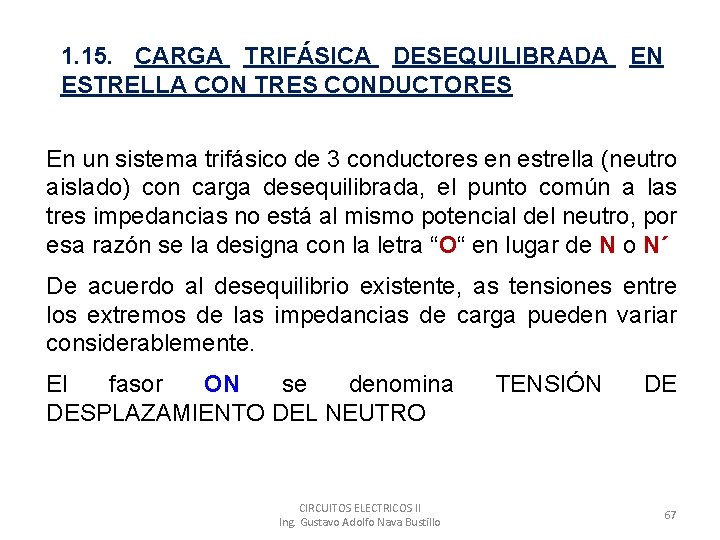 1.15. CARGA TRIFÁSICA DESEQUILIBRADA EN ESTRELLA CON TRES CONDUCTORES

En un sistema trifásico de 3 conductores en estrella (neutro aislado) con carga desequilibrada, el punto común a las tres impedancias no está al mismo potencial del neutro, por esa razón se la designa con la letra “O“ en lugar de N o N´

De acuerdo al desequilibrio existente, as tensiones entre los extremos de las impedancias de carga pueden variar considerablemente.

El fasor ON se denomina TENSIÓN DE DESPLAZAMIENTO DEL NEUTRO

CIRCUITOS ELECTRICOS II
Ing. Gustavo Adolfo Nava Bustillo

67